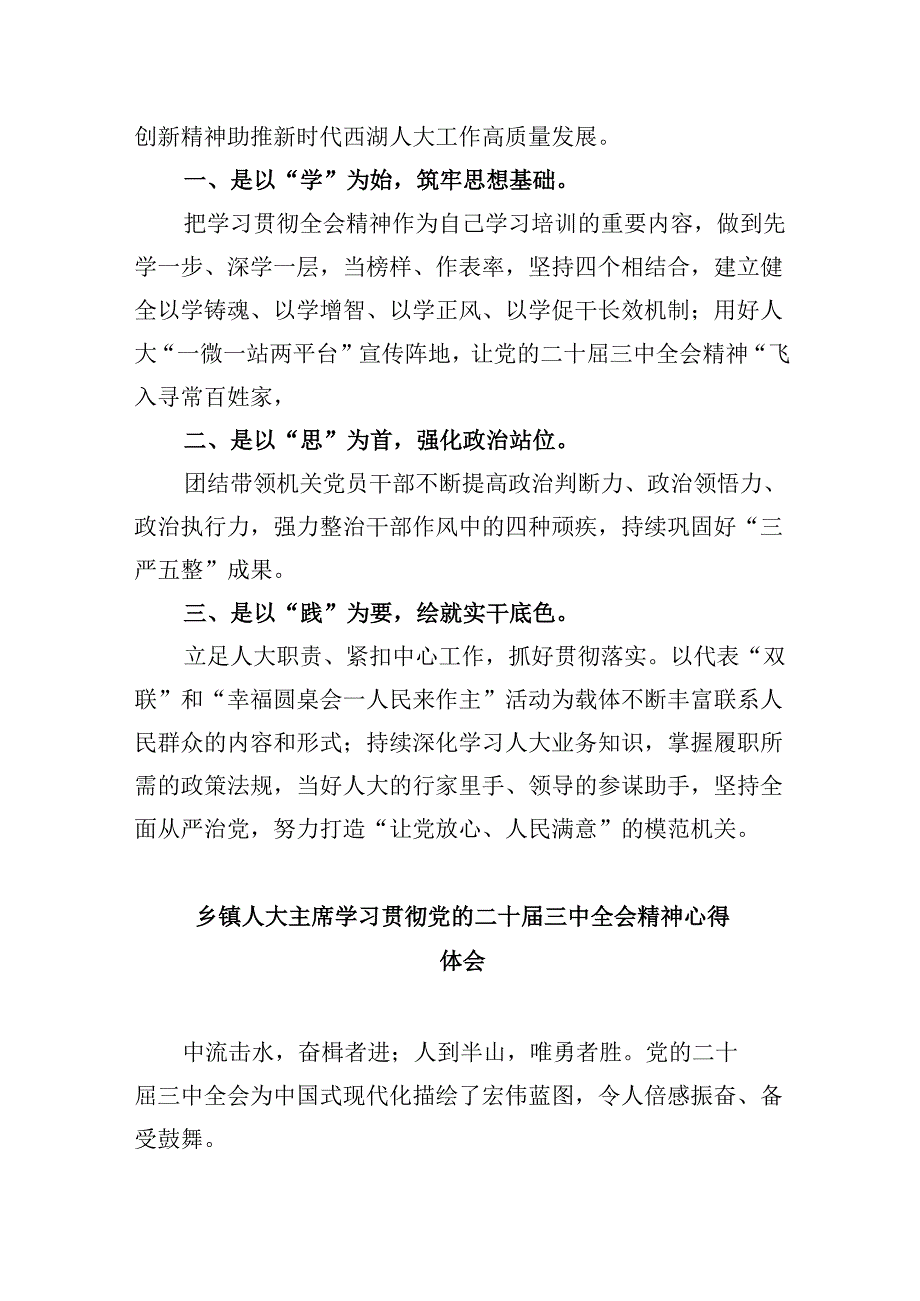 创新精神助推新时代西湖人大工作高质量发展。

一、是以“学”为始，筑牢思想基础。

把学习贯彻全会精神作为自己学习培训的重要内容，做到先学一步、深学一层，当榜样、作表率，坚持四个相结合，建立健全以学铸魂、以学增智、以学正风、以学促干长效机制；用好人大“一微一站两平台”宣传阵地，让党的二十届三中全会精神“飞入寻常百姓家，

二、是以“思”为首，强化政治站位。

团结带领机关党员干部不断提高政治判断力、政治领悟力、政治执行力，强力整治干部作风中的四种顽疾，持续巩固好“三严五整”成果。

三、是以“践”为要，绘就实干底色。

立足人大职责、紧扣中心工作，抓好贯彻落实。以代表“双联”和“幸福圆桌会一人民来作主”活动为载体不断丰富联系人民群众的内容和形式；持续深化学习人大业务知识，掌握履职所需的政策法规，当好人大的行家里手、领导的参谋助手，坚持全面从严治党，努力打造“让党放心、人民满意”的模范机关。

乡镇人大主席学习贯彻党的二十届三中全会精神心得体会

中流击水，奋楫者进；人到半山，唯勇者胜。党的二十届三中全会为中国式现代化描绘了宏伟蓝图，令人倍感振奋、备受鼓舞。